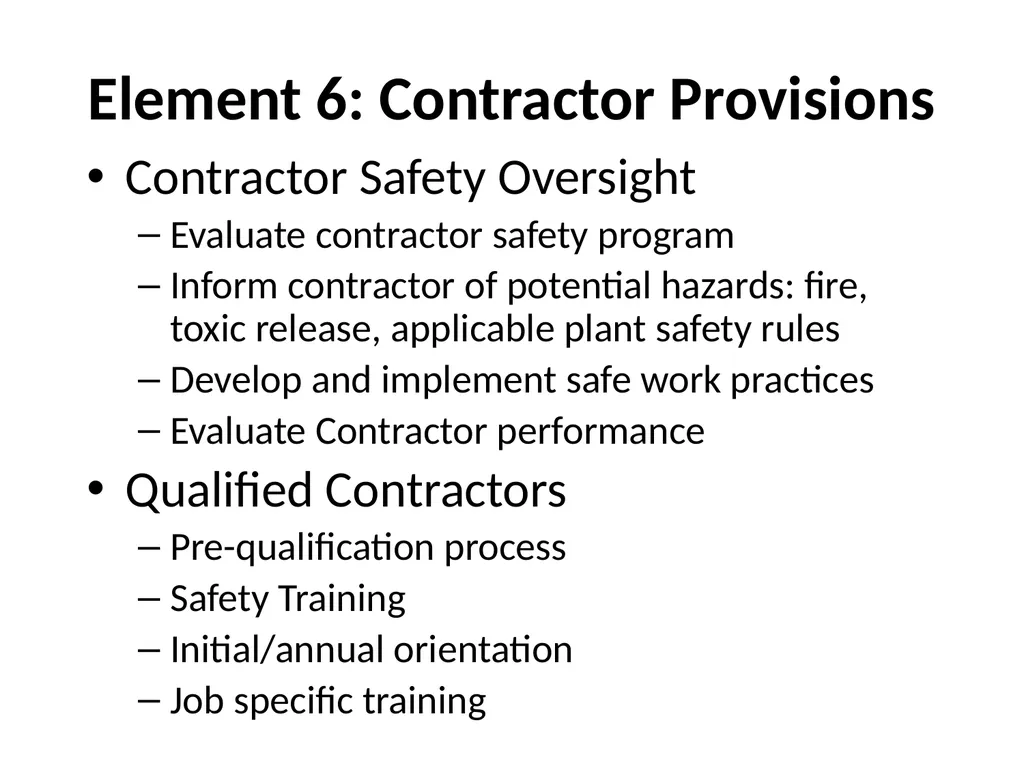 Element 6: Contractor Provisions

• Contractor Safety Oversight
– Evaluate contractor safety program
– Inform contractor of potential hazards: fire, toxic release, applicable plant safety rules
– Develop and implement safe work practices
– Evaluate Contractor performance

• Qualified Contractors
– Pre-qualification process
– Safety Training
– Initial/annual orientation
– Job specific training